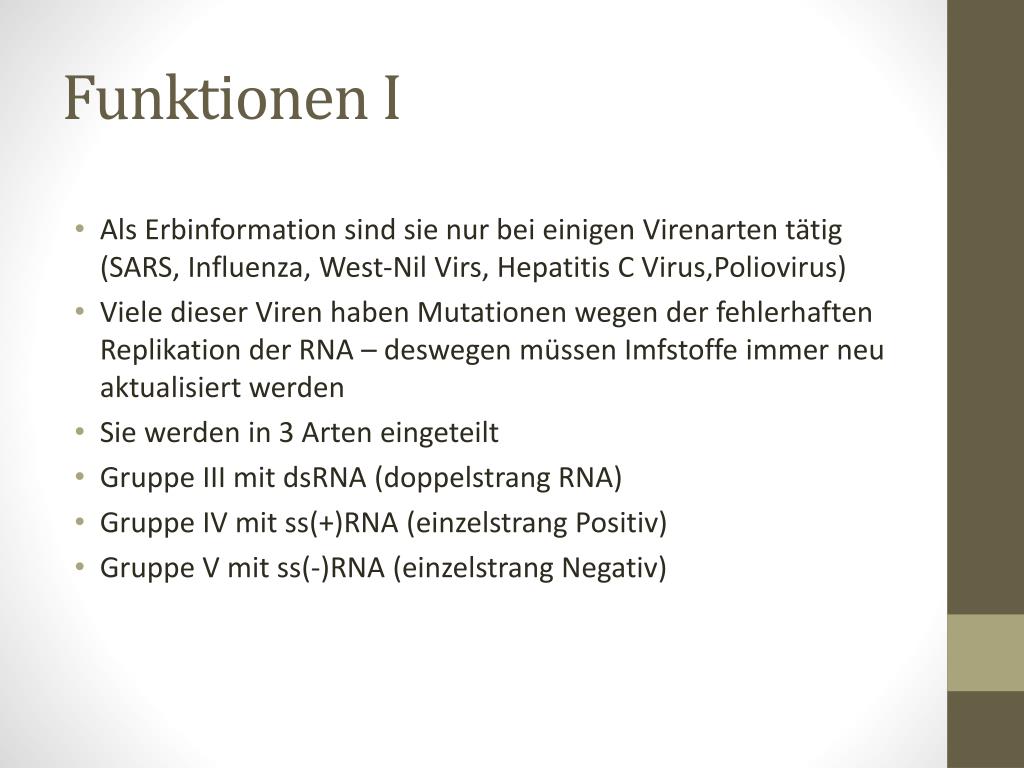 Funktionen I

• Als Erbinformation sind sie nur bei einigen Virenarten tätig (SARS, Influenza, West-Nil Virs, Hepatitis C Virus,Poliovirus)
• Viele dieser Viren haben Mutationen wegen der fehlerhaften Replikation der RNA – deswegen müssen Imfstoffe immer neu aktualisiert werden
• Sie werden in 3 Arten eingeteilt
• Gruppe III mit dsRNA (doppelstrang RNA)
• Gruppe IV mit ss(+)RNA (einzelstrang Positiv)
• Gruppe V mit ss(-)RNA (einzelstrang Negativ)